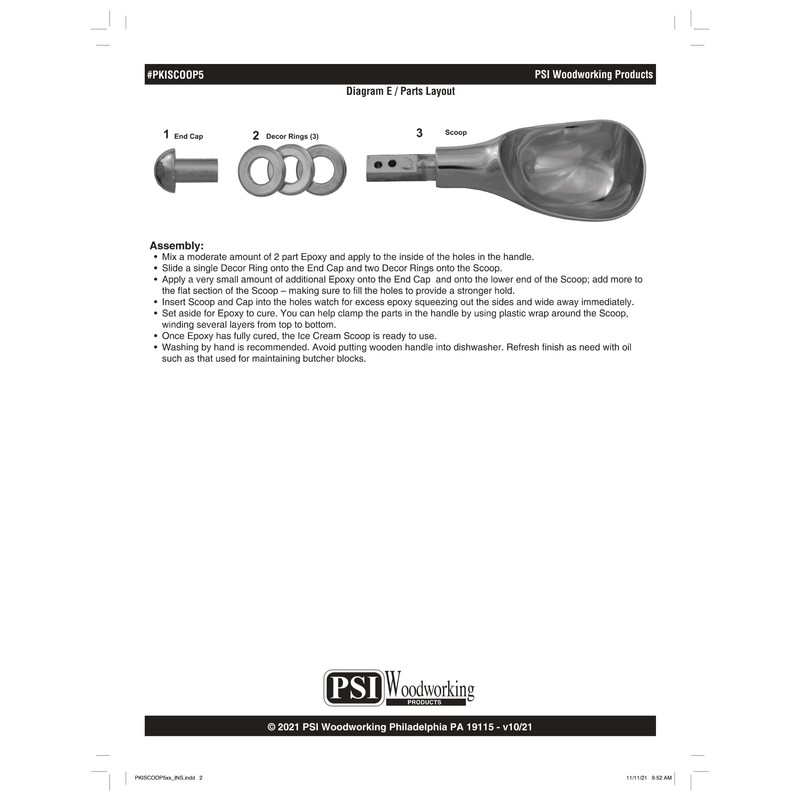 #PKISCOOP5

PSI Woodworking Products

Diagram E / Parts Layout

1 End Cap

2 Decor Rings (3)

3 Scoop

Assembly:
• Mix a moderate amount of 2 part Epoxy and apply to the inside of the holes in the handle.
• Slide a single Decor Ring onto the End Cap and two Decor Rings onto the Scoop.
• Apply a very small amount of additional Epoxy onto the End Cap and onto the lower end of the Scoop; add more to the flat section of the Scoop – making sure to fill the holes to provide a stronger hold.
• Insert Scoop and Cap into the holes watch for excess epoxy squeezing out the sides and wide away immediately.
• Set aside for Epoxy to cure. You can help clamp the parts in the handle by using plastic wrap around the Scoop, winding several layers from top to bottom.
• Once Epoxy has fully cured, the Ice Cream Scoop is ready to use.
• Washing by hand is recommended. Avoid putting wooden handle into dishwasher. Refresh finish as need with oil such as that used for maintaining butcher blocks.

PSI Woodworking PRODUCTS

© 2021 PSI Woodworking Philadelphia PA 19115 - v10/21

PKISCOOP5xx_INS.indd 2

11/11/21 9:52 AM